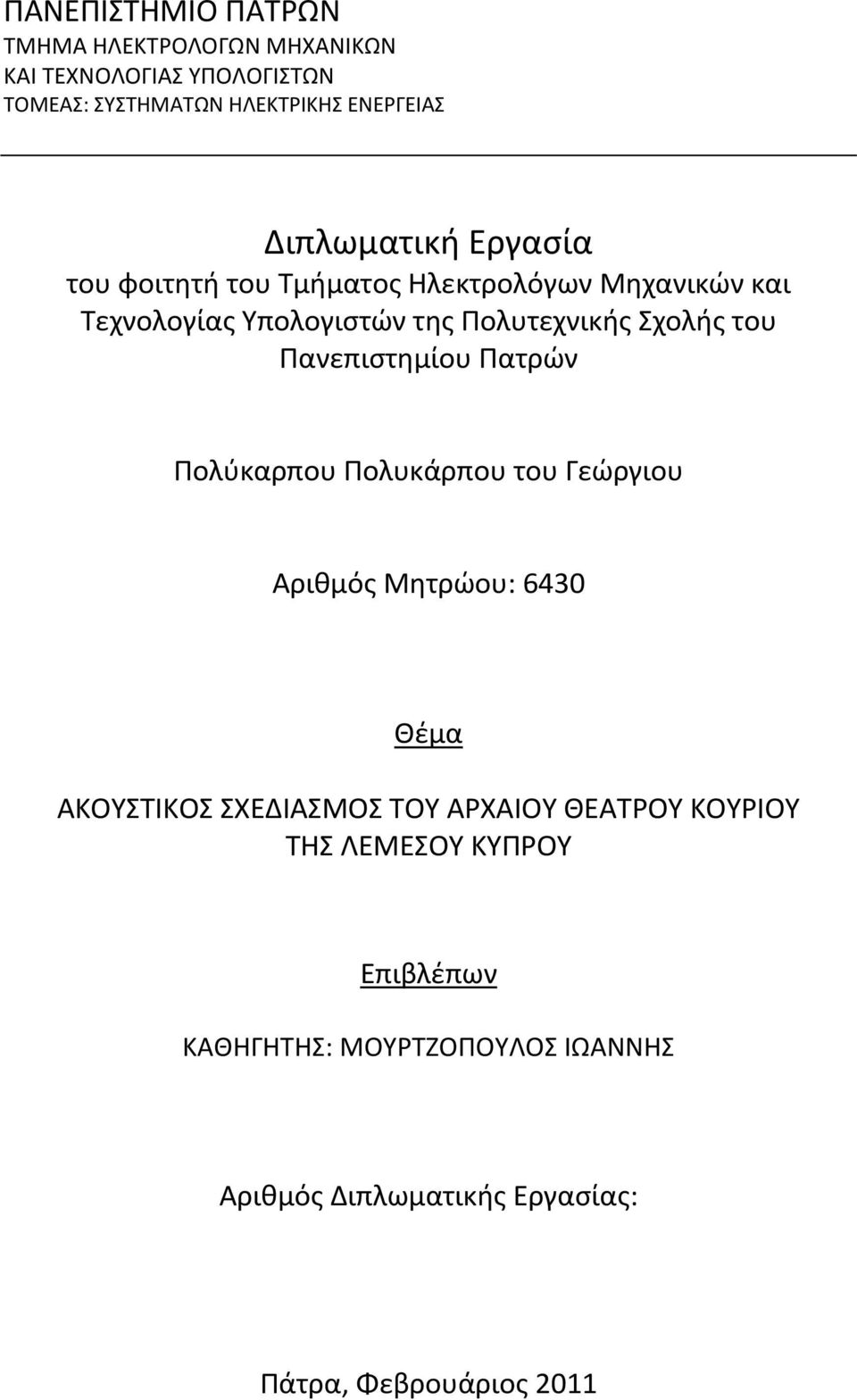 ΠΑΝΕΠΙΣΤΗΜΙΟ ΠΑΤΡΩΝ
ΤΜΗΜΑ ΗΛΕΚΤΡΟΛΟΓΩΝ ΜΗΧΑΝΙΚΩΝ
ΚΑΙ ΤΕΧΝΟΛΟΓΙΑΣ ΥΠΟΛΟΓΙΣΤΩΝ
ΤΟΜΕΑΣ: ΣΥΣΤΗΜΑΤΩΝ ΗΛΕΚΤΡΙΚΗΣ ΕΝΕΡΓΕΙΑΣ

Διπλωματική Εργασία
του φοιτητή του Τμήματος Ηλεκτρολόγων Μηχανικών και Τεχνολογίας Υπολογιστών της Πολυτεχνικής Σχολής του Πανεπιστημίου Πατρών

Πολύκαρπου Πολυκάρπου του Γεώργιου

Αριθμός Μητρώου: 6430

Θέμα

ΑΚΟΥΣΤΙΚΟΣ ΣΧΕΔΙΑΣΜΟΣ ΤΟΥ ΑΡΧΑΙΟΥ ΘΕΑΤΡΟΥ ΚΟΥΡΙΟΥ ΤΗΣ ΛΕΜΕΣΟΥ ΚΥΠΡΟΥ

Επιβλέπων

ΚΑΘΗΓΗΤΗΣ: ΜΟΥΡΤΖΟΠΟΥΛΟΣ ΙΩΑΝΝΗΣ

Αριθμός Διπλωματικής Εργασίας:

Πάτρα, Φεβρουάριος 2011